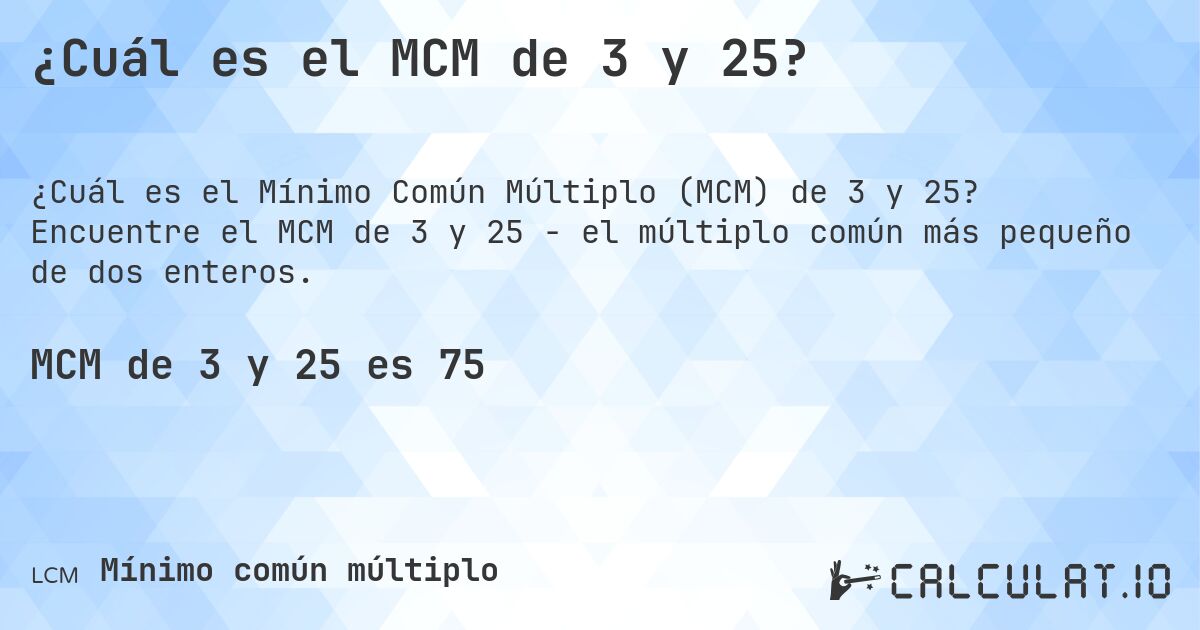 ¿Cuál es el MCM de 3 y 25?

¿Cuál es el Mínimo Común Múltiplo (MCM) de 3 y 25? Encuentre el MCM de 3 y 25 - el múltiplo común más pequeño de dos enteros.

MCM de 3 y 25 es 75

LCM Mínimo común múltiplo

CALCULAT.IO